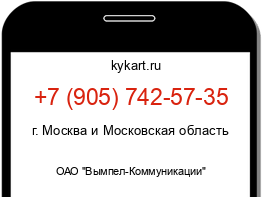 kykart.ru

+7 (905) 742-57-35

г. Москва и Московская область

ОАО "Вымпел-Коммуникации"